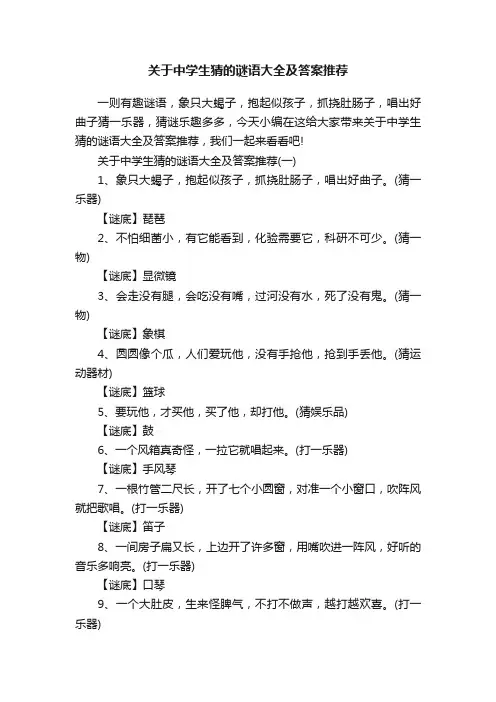 关于中学生猜的谜语大全及答案推荐

一则有趣谜语，象只大蝎子，抱起似孩子，抓挠肚肠子，唱出好曲子猜一乐器，猜谜乐趣多多，今天小编在这给大家带来关于中学生猜的谜语大全及答案推荐，我们一起来看看吧!

关于中学生猜的谜语大全及答案推荐(一)

1、象只大蝎子，抱起似孩子，抓挠肚肠子，唱出好曲子。(猜一乐器)

【谜底】琵琶

2、不怕细菌小，有它能看到，化验需要它，科研不可少。(猜一物)

【谜底】显微镜

3、会走没有腿，会吃没有嘴，过河没有水，死了没有鬼。(猜一物)

【谜底】象棋

4、圆圆像个瓜，人们爱玩他，没有手抢他，抢到手丢他。(猜运动器材)

【谜底】篮球

5、要玩他，才买他，买了他，却打他。(猜娱乐品)

【谜底】鼓

6、一个风箱真奇怪，一拉它就唱起来。(打一乐器)

【谜底】手风琴

7、一根竹管二尺长，开了七个小圆窗，对准一个小窗口，吹阵风就把歌唱。(打一乐器)

【谜底】笛子

8、一间房子扁又长，上边开了许多窗，用嘴吹进一阵风，好听的音乐多响亮。(打一乐器)

【谜底】口琴

9、一个大肚皮，生来怪脾气，不打不做声，越打越欢喜。(打一乐器)